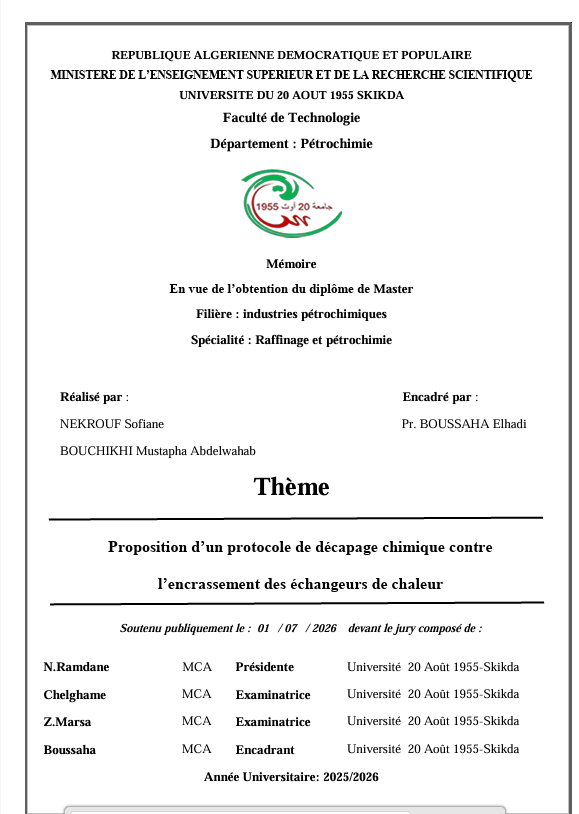 REPUBLIQUE ALGERIENNE DEMOCRATIQUE ET POPULAIRE
MINISTERE DE L'ENSEIGNEMENT SUPERIEUR ET DE LA RECHERCHE SCIENTIFIQUE
UNIVERSITE DU 20 AOUT 1955 SKIKDA
Faculté de Technologie
Département : Pétrochimie

جامعة 20 أوت 1955

Mémoire
En vue de l'obtention du diplôme de Master
Filière : industries pétrochimiques
Spécialité : Raffinage et pétrochimie

Réalisé par :
NEKROUF Sofiane
BOUCHIKHI Mustapha Abdelwahab

Encadré par :
Pr. BOUSSAHA Elhadi

Thème

Proposition d'un protocole de décapage chimique contre l'encrassement des échangeurs de chaleur

Soutenu publiquement le : 01 / 07 / 2026 devant le jury composé de :

N.Ramdane MCA Présidente Université 20 Août 1955-Skikda
Chelghame MCA Examinatrice Université 20 Août 1955-Skikda
Z.Marsa MCA Examinatrice Université 20 Août 1955-Skikda
Boussaha MCA Encadrant Université 20 Août 1955-Skikda

Année Universitaire: 2025/2026